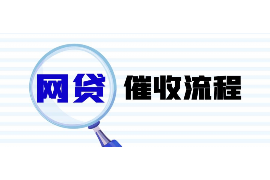 网贷 催收流程